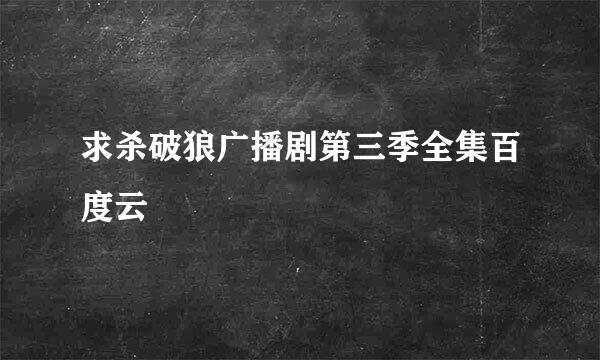 求杀破狼广播剧第三季全集百度云